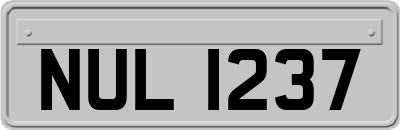 NUL 1237